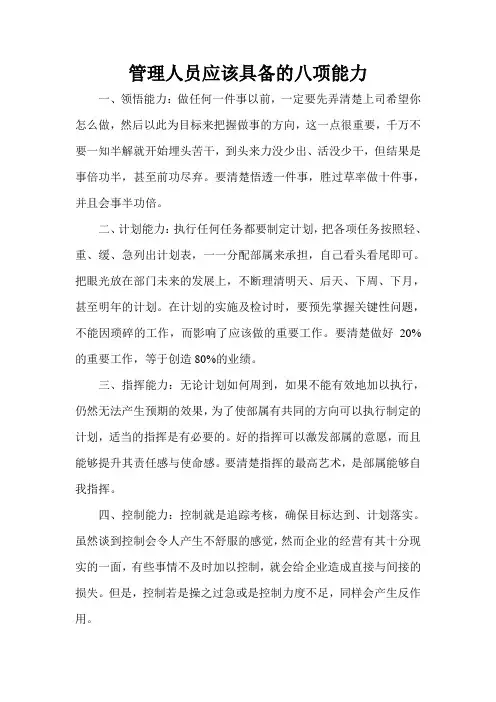 管理人员应该具备的八项能力

一、领悟能力：做任何一件事以前，一定要先弄清楚上司希望你怎么做，然后以此为目标来把握做事的方向，这一点很重要，千万不要一知半解就开始埋头苦干，到头来力没少出、活没少干，但结果是事倍功半，甚至前功尽弃。要清楚悟透一件事，胜过草率做十件事，并且会事半功倍。

二、计划能力：执行任何任务都要制定计划，把各项任务按照轻、重、缓、急列出计划表，一一分配部属来承担，自己看头看尾即可。把眼光放在部门未来的发展上，不断理清明天、后天、下周、下月，甚至明年的计划。在计划的实施及检讨时，要预先掌握关键性问题，不能因琐碎的工作，而影响了应该做的重要工作。要清楚做好 20%的重要工作，等于创造 80%的业绩。

三、指挥能力：无论计划如何周到，如果不能有效地加以执行，仍然无法产生预期的效果，为了使部属有共同的方向可以执行制定的计划，适当的指挥是有必要的。好的指挥可以激发部属的意愿，而且能够提升其责任感与使命感。要清楚指挥的最高艺术，是部属能够自我指挥。

四、控制能力：控制就是追踪考核，确保目标达到、计划落实。虽然谈到控制会令人产生不舒服的感觉，然而企业的经营有其十分现实的一面，有些事情不及时加以控制，就会给企业造成直接与间接的损失。但是，控制若是操之过急或是控制力度不足，同样会产生反作用。